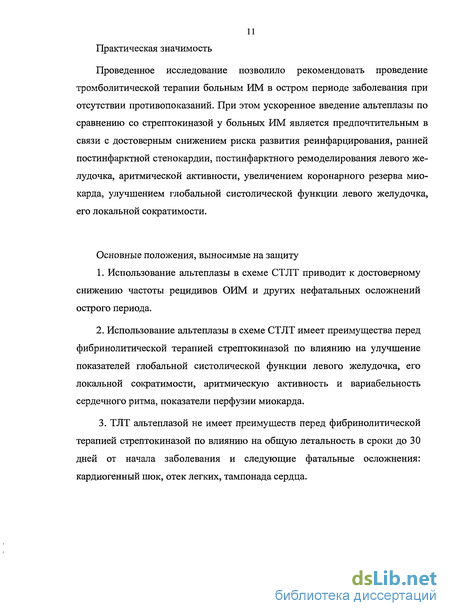 11

Практическая значимость

Проведенное исследование позволило рекомендовать проведение тромболитической терапии больным ИМ в остром периоде заболевания при отсутствии противопоказаний. При этом ускоренное введение альтеплазы по сравнению со стрептокиназой у больных ИМ является предпочтительным в связи с достоверным снижением риска развития реинфарцирования, ранней постинфарктной стенокардии, постинфарктного ремоделирования левого желудочка, аритмической активности, увеличением коронарного резерва миокарда, улучшением глобальной систолической функции левого желудочка, его локальной сократимости.

Основные положения, выносимые на защиту

1. Использование альтеплазы в схеме СТЛТ приводит к достоверному снижению частоты рецидивов ОИМ и других нефатальных осложнений острого периода.

2. Использование альтеплазы в схеме СТЛТ имеет преимущества перед фибринолитической терапией стрептокиназой по влиянию на улучшение показателей глобальной систолической функции левого желудочка, его локальной сократимости, аритмическую активность и вариабельность сердечного ритма, показатели перфузии миокарда.

3. ТЛТ альтеплазой не имеет преимуществ перед фибринолитической терапией стрептокиназой по влиянию на общую летальность в сроки до 30 дней от начала заболевания и следующие фатальные осложнения: кардиогенный шок, отек легких, тампонада сердца.

dsLib.net
библиотека диссертаций